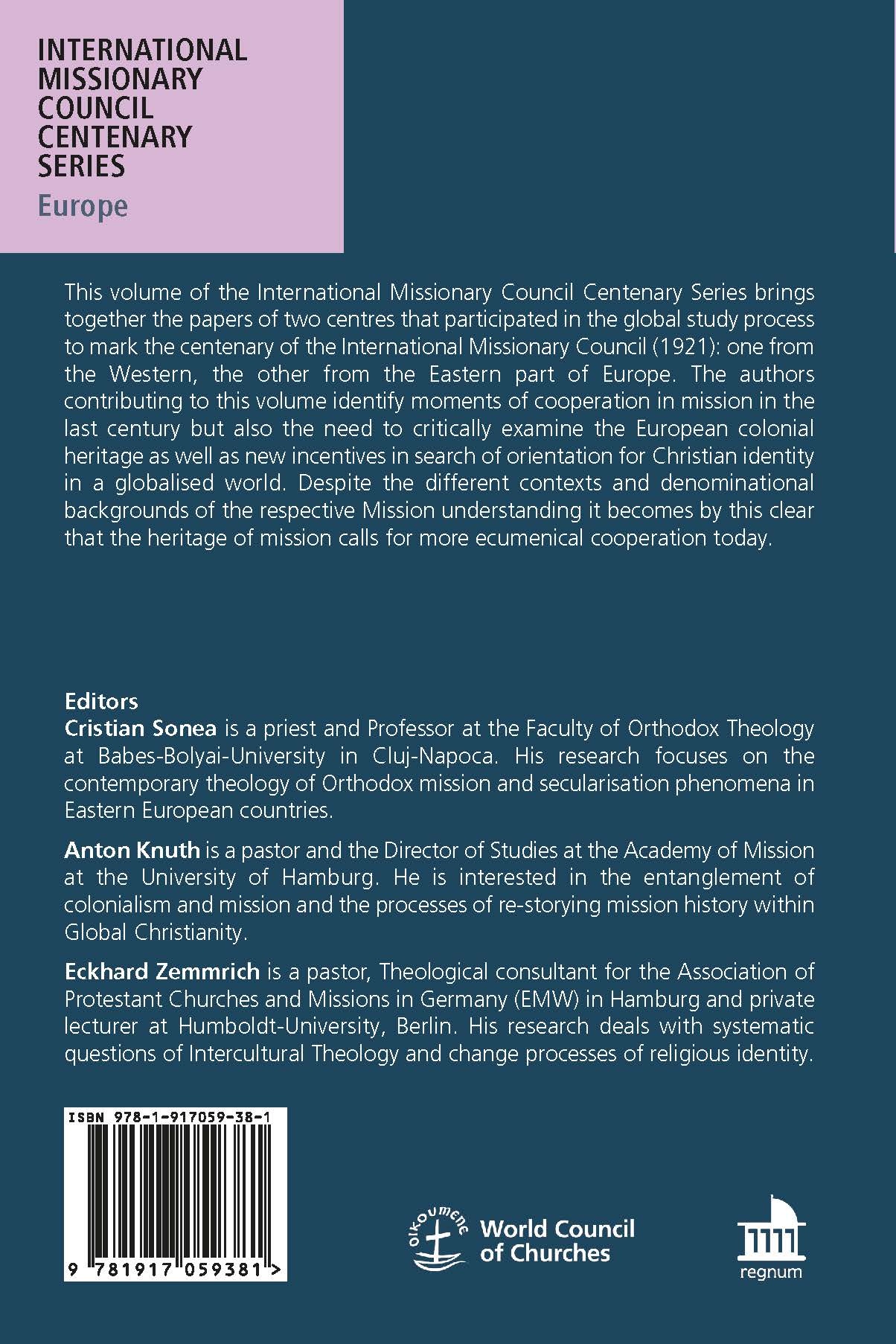 INTERNATIONAL MISSIONARY COUNCIL CENTENARY SERIES
Europe

This volume of the International Missionary Council Centenary Series brings together the papers of two centres that participated in the global study process to mark the centenary of the International Missionary Council (1921): one from the Western, the other from the Eastern part of Europe. The authors contributing to this volume identify moments of cooperation in mission in the last century but also the need to critically examine the European colonial heritage as well as new incentives in search of orientation for Christian identity in a globalised world. Despite the different contexts and denominational backgrounds of the respective Mission understanding it becomes by this clear that the heritage of mission calls for more ecumenical cooperation today.

Editors
Cristian Sonea is a priest and Professor at the Faculty of Orthodox Theology at Babes-Bolyai-University in Cluj-Napoca. His research focuses on the contemporary theology of Orthodox mission and secularisation phenomena in Eastern European countries.

Anton Knuth is a pastor and the Director of Studies at the Academy of Mission at the University of Hamburg. He is interested in the entanglement of colonialism and mission and the processes of re-storying mission history within Global Christianity.

Eckhard Zemmrich is a pastor, Theological consultant for the Association of Protestant Churches and Missions in Germany (EMW) in Hamburg and private lecturer at Humboldt-University, Berlin. His research deals with systematic questions of Intercultural Theology and change processes of religious identity.

ISBN 978-1-917059-38-1
9 781917 059381 >

oikoumene
World Council of Churches

regnum